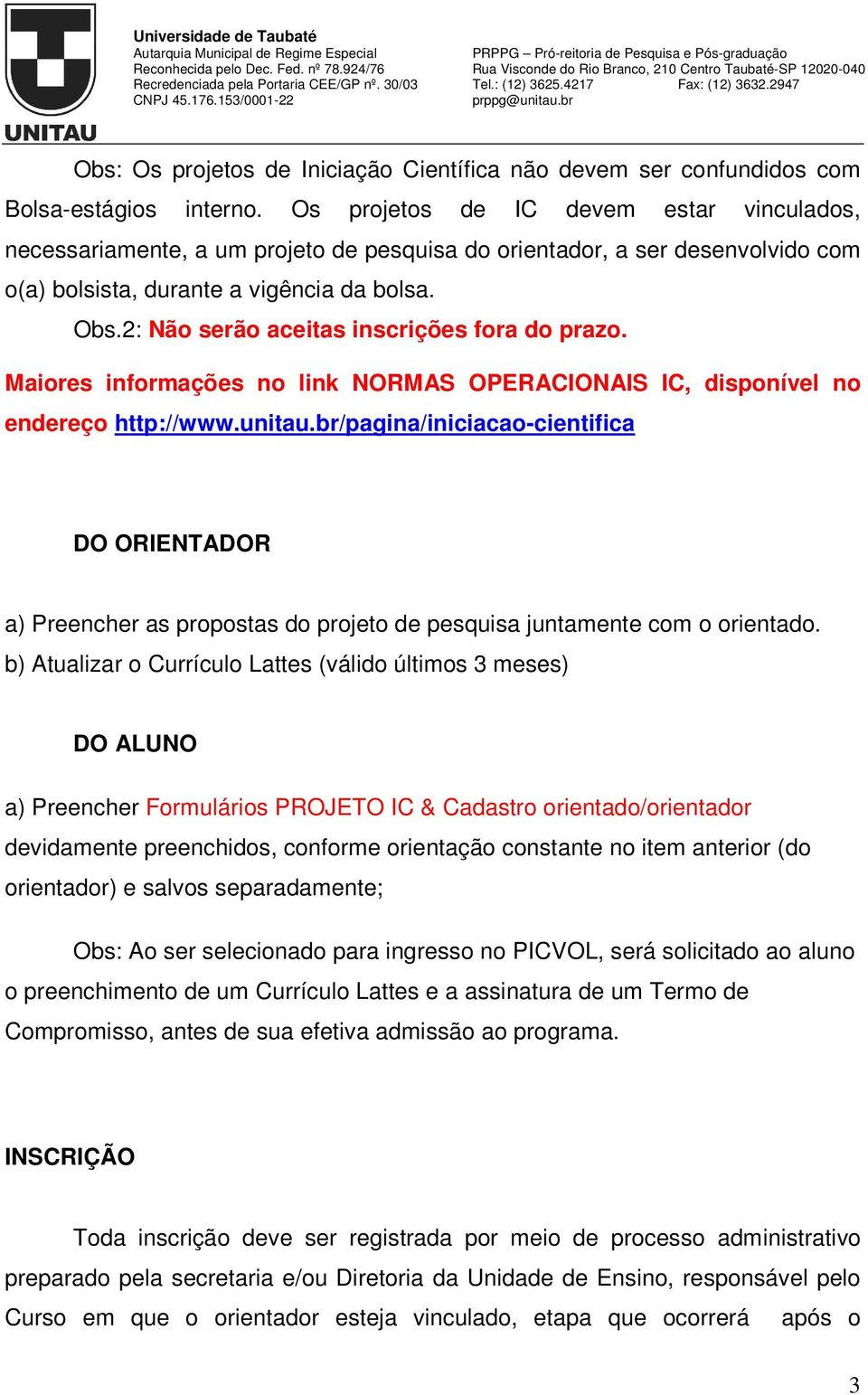 UNITAU

Universidade de Taubaté
Autarquia Municipal de Regime Especial
Reconhecida pelo Dec. Fed. nº 78.924/76
Recredenciada pela Portaria CEE/GP nº. 30/03
CNPJ 45.176.153/0001-22

PRPPG – Pró-reitoria de Pesquisa e Pós-graduação
Rua Visconde do Rio Branco, 210 Centro Taubaté-SP 12020-040
Tel.: (12) 3625.4217 Fax: (12) 3632.2947
prppg@unitau.br

Obs: Os projetos de Iniciação Científica não devem ser confundidos com Bolsa-estágios interno. Os projetos de IC devem estar vinculados, necessariamente, a um projeto de pesquisa do orientador, a ser desenvolvido com o(a) bolsista, durante a vigência da bolsa.

Obs.2: Não serão aceitas inscrições fora do prazo.

Maiores informações no link NORMAS OPERACIONAIS IC, disponível no endereço http://www.unitau.br/pagina/iniciacao-cientifica

DO ORIENTADOR

a) Preencher as propostas do projeto de pesquisa juntamente com o orientado.
b) Atualizar o Currículo Lattes (válido últimos 3 meses)

DO ALUNO

a) Preencher Formulários PROJETO IC & Cadastro orientado/orientador devidamente preenchidos, conforme orientação constante no item anterior (do orientador) e salvos separadamente;

Obs: Ao ser selecionado para ingresso no PICVOL, será solicitado ao aluno o preenchimento de um Currículo Lattes e a assinatura de um Termo de Compromisso, antes de sua efetiva admissão ao programa.

INSCRIÇÃO

Toda inscrição deve ser registrada por meio de processo administrativo preparado pela secretaria e/ou Diretoria da Unidade de Ensino, responsável pelo Curso em que o orientador esteja vinculado, etapa que ocorrerá após o

3